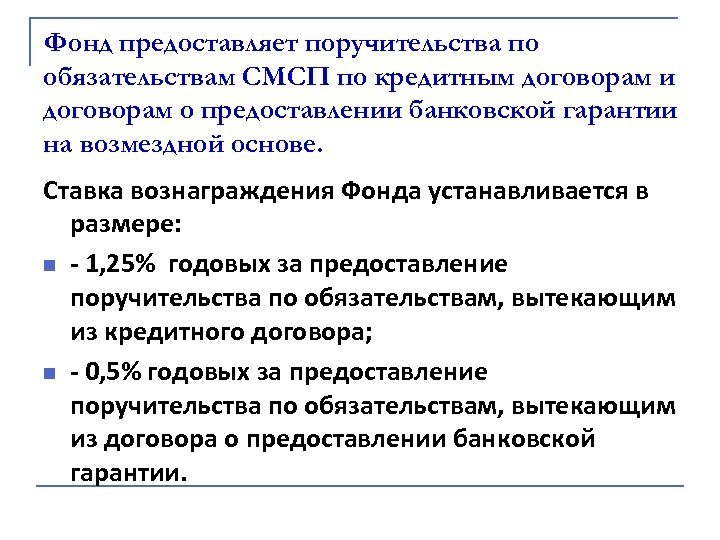 Фонд предоставляет поручительства по обязательствам СМСП по кредитным договорам и договорам о предоставлении банковской гарантии на возмездной основе.

Ставка вознаграждения Фонда устанавливается в размере:

- 1,25% годовых за предоставление поручительства по обязательствам, вытекающим из кредитного договора;

- 0,5% годовых за предоставление поручительства по обязательствам, вытекающим из договора о предоставлении банковской гарантии.